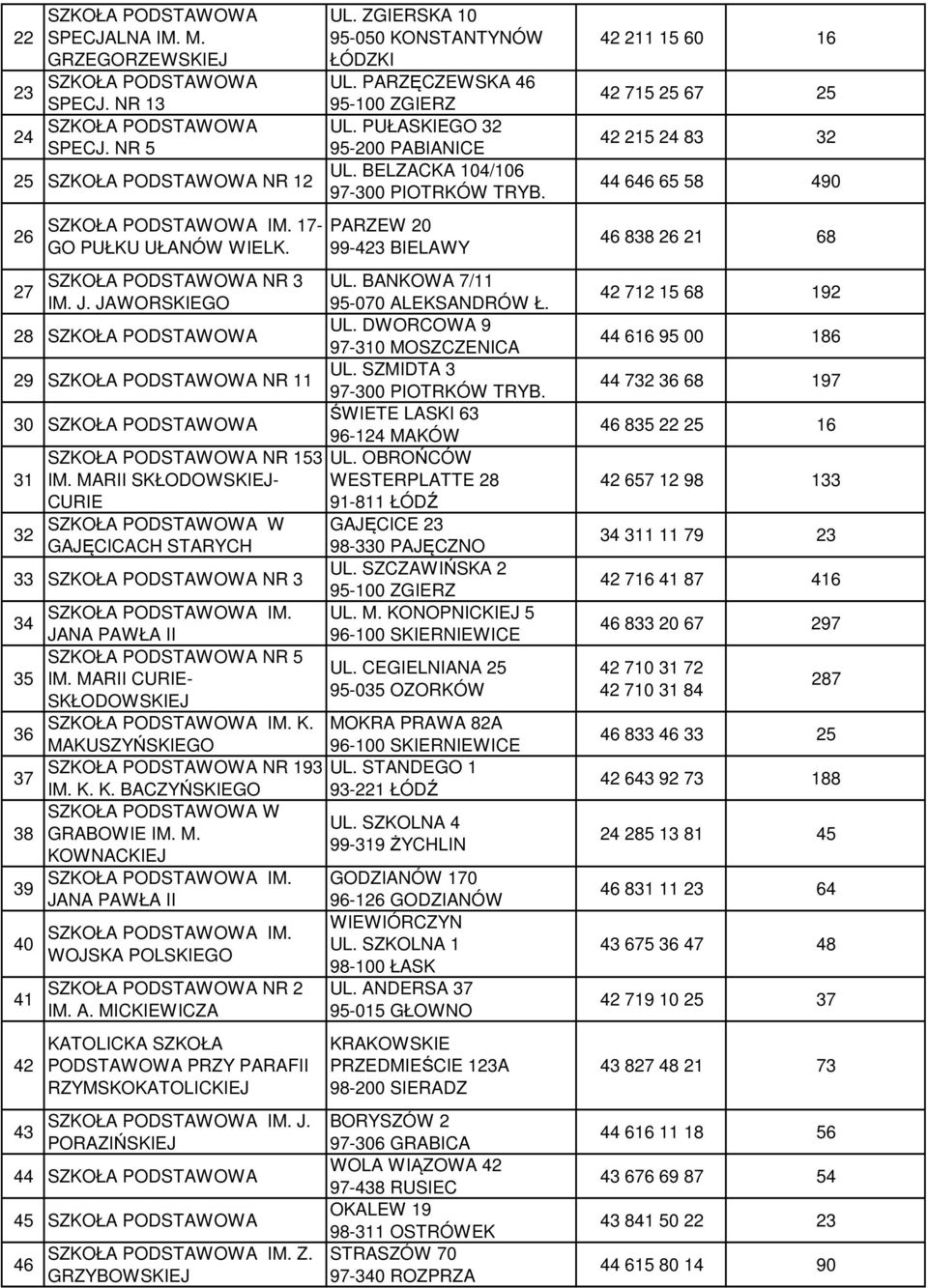 | 22 | SZKOŁA PODSTAWOWA SPECJALNA IM. M. GRZEGORZEWSKIEJ | UL. ZGIERSKA 10 95-050 KONSTANTYNÓW ŁÓDZKI | 42 211 15 60 | 16 |
|---|---|---|---|---|
| 23 | SZKOŁA PODSTAWOWA SPECJ. NR 13 | UL. PARZĘCZEWSKA 46 95-100 ZGIERZ | 42 715 25 67 | 25 |
| 24 | SZKOŁA PODSTAWOWA SPECJ. NR 5 | UL. PUŁASKIEGO 32 95-200 PABIANICE | 42 215 24 83 | 32 |
| 25 | SZKOŁA PODSTAWOWA NR 12 | UL. BELZACKA 104/106 97-300 PIOTRKÓW TRYB. | 44 646 65 58 | 490 |
| 26 | SZKOŁA PODSTAWOWA IM. 17-GO PUŁKU UŁANÓW WIELK. | PARZEW 20 99-423 BIELAWY | 46 838 26 21 | 68 |
| 27 | SZKOŁA PODSTAWOWA NR 3 IM. J. JAWORSKIEGO | UL. BANKOWA 7/11 95-070 ALEKSANDRÓW Ł. | 42 712 15 68 | 192 |
| 28 | SZKOŁA PODSTAWOWA | UL. DWORCOWA 9 97-310 MOSZCZENICA | 44 616 95 00 | 186 |
| 29 | SZKOŁA PODSTAWOWA NR 11 | UL. SZMIDTA 3 97-300 PIOTRKÓW TRYB. | 44 732 36 68 | 197 |
| 30 | SZKOŁA PODSTAWOWA | ŚWIETE LASKI 63 96-124 MAKÓW | 46 835 22 25 | 16 |
| 31 | SZKOŁA PODSTAWOWA NR 153 IM. MARII SKŁODOWSKIEJ-CURIE | UL. OBROŃCÓW WESTERPLATTE 28 91-811 ŁÓDŹ | 42 657 12 98 | 133 |
| 32 | SZKOŁA PODSTAWOWA W GAJĘCICACH STARYCH | GAJĘCICE 23 98-330 PAJĘCZNO | 34 311 11 79 | 23 |
| 33 | SZKOŁA PODSTAWOWA NR 3 | UL. SZCZAWIŃSKA 2 95-100 ZGIERZ | 42 716 41 87 | 416 |
| 34 | SZKOŁA PODSTAWOWA IM. JANA PAWŁA II | UL. M. KONOPNICKIEJ 5 96-100 SKIERNIEWICE | 46 833 20 67 | 297 |
| 35 | SZKOŁA PODSTAWOWA NR 5 IM. MARII CURIE-SKŁODOWSKIEJ | UL. CEGIELNIANA 25 95-035 OZORKÓW | 42 710 31 72 42 710 31 84 | 287 |
| 36 | SZKOŁA PODSTAWOWA IM. K. MAKUSZYŃSKIEGO | MOKRA PRAWA 82A 96-100 SKIERNIEWICE | 46 833 46 33 | 25 |
| 37 | SZKOŁA PODSTAWOWA NR 193 IM. K. K. BACZYŃSKIEGO | UL. STANDEGO 1 93-221 ŁÓDŹ | 42 643 92 73 | 188 |
| 38 | SZKOŁA PODSTAWOWA W GRABOWIE IM. M. KOWNACKIEJ | UL. SZKOLNA 4 99-319 ŻYCHLIN | 24 285 13 81 | 45 |
| 39 | SZKOŁA PODSTAWOWA IM. JANA PAWŁA II | GODZIANÓW 170 96-126 GODZIANÓW | 46 831 11 23 | 64 |
| 40 | SZKOŁA PODSTAWOWA IM. WOJSKA POLSKIEGO | WIEWIÓRCZYN UL. SZKOLNA 1 98-100 ŁASK | 43 675 36 47 | 48 |
| 41 | SZKOŁA PODSTAWOWA NR 2 IM. A. MICKIEWICZA | UL. ANDERSA 37 95-015 GŁOWNO | 42 719 10 25 | 37 |
| 42 | KATOLICKA SZKOŁA PODSTAWOWA PRZY PARAFII RZYMSKOKATOLICKIEJ | KRAKOWSKIE PRZEDMIEŚCIE 123A 98-200 SIERADZ | 43 827 48 21 | 73 |
| 43 | SZKOŁA PODSTAWOWA IM. J. PORAZIŃSKIEJ | BORYSZÓW 2 97-306 GRABICA | 44 616 11 18 | 56 |
| 44 | SZKOŁA PODSTAWOWA | WOLA WIĄZOWA 42 97-438 RUSIEC | 43 676 69 87 | 54 |
| 45 | SZKOŁA PODSTAWOWA | OKALEW 19 98-311 OSTRÓWEK | 43 841 50 22 | 23 |
| 46 | SZKOŁA PODSTAWOWA IM. Z. GRZYBOWSKIEJ | STRASZÓW 70 97-340 ROZPRZA | 44 615 80 14 | 90 |